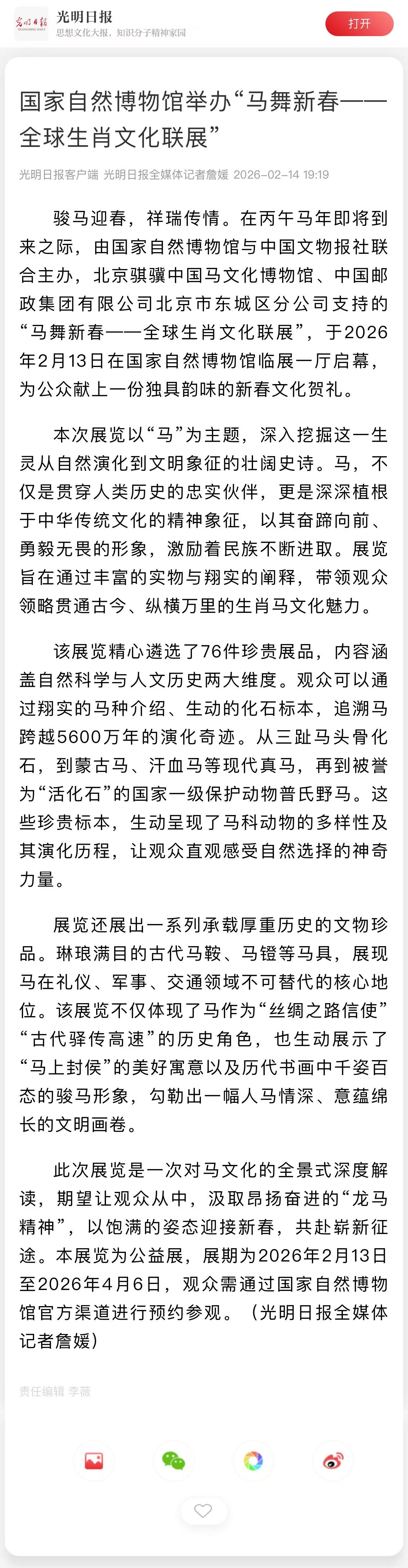 光明日报
思想文化大报，知识分子精神家园

打开

国家自然博物馆举办“马舞新春——全球生肖文化联展”

光明日报客户端 光明日报全媒体记者詹媛 2026-02-14 19:19

骏马迎春，祥瑞传情。在丙午马年即将到来之际，由国家自然博物馆与中国文物报社联合主办，北京骐骥中国马文化博物馆、中国邮政集团有限公司北京市东城区分公司支持的“马舞新春——全球生肖文化联展”，于2026年2月13日在国家自然博物馆临展一厅启幕，为公众献上一份独具韵味的新春文化贺礼。

本次展览以“马”为主题，深入挖掘这一生灵从自然演化到文明象征的壮阔史诗。马，不仅是贯穿人类历史的忠实伙伴，更是深深植根于中华传统文化的精神象征，以其奋蹄向前、勇毅无畏的形象，激励着民族不断进取。展览旨在通过丰富的实物与翔实的阐释，带领观众领略贯通古今、纵横万里的生肖马文化魅力。

该展览精心遴选了76件珍贵展品，内容涵盖自然科学与人文历史两大维度。观众可以通过翔实的马种介绍、生动的化石标本，追溯马跨越5600万年的演化奇迹。从三趾马头骨化石，到蒙古马、汗血马等现代真马，再到被誉为“活化石”的国家一级保护动物普氏野马。这些珍贵标本，生动呈现了马科动物的多样性及其演化历程，让观众直观感受自然选择的神奇力量。

展览还展出一系列承载厚重历史的文物珍品。琳琅满目的古代马鞍、马镫等马具，展现马在礼仪、军事、交通领域不可替代的核心地位。该展览不仅体现了马作为“丝绸之路信使”“古代驿传高速”的历史角色，也生动展示了“马上封侯”的美好寓意以及历代书画中千姿百态的骏马形象，勾勒出一幅人马情深、意蕴绵长的文明画卷。

此次展览是一次对马文化的全景式深度解读，期望让观众从中，汲取昂扬奋进的“龙马精神”，以饱满的姿态迎接新春，共赴崭新征途。本展览为公益展，展期为2026年2月13日至2026年4月6日，观众需通过国家自然博物馆官方渠道进行预约参观。（光明日报全媒体记者詹媛）

责任编辑 李薇